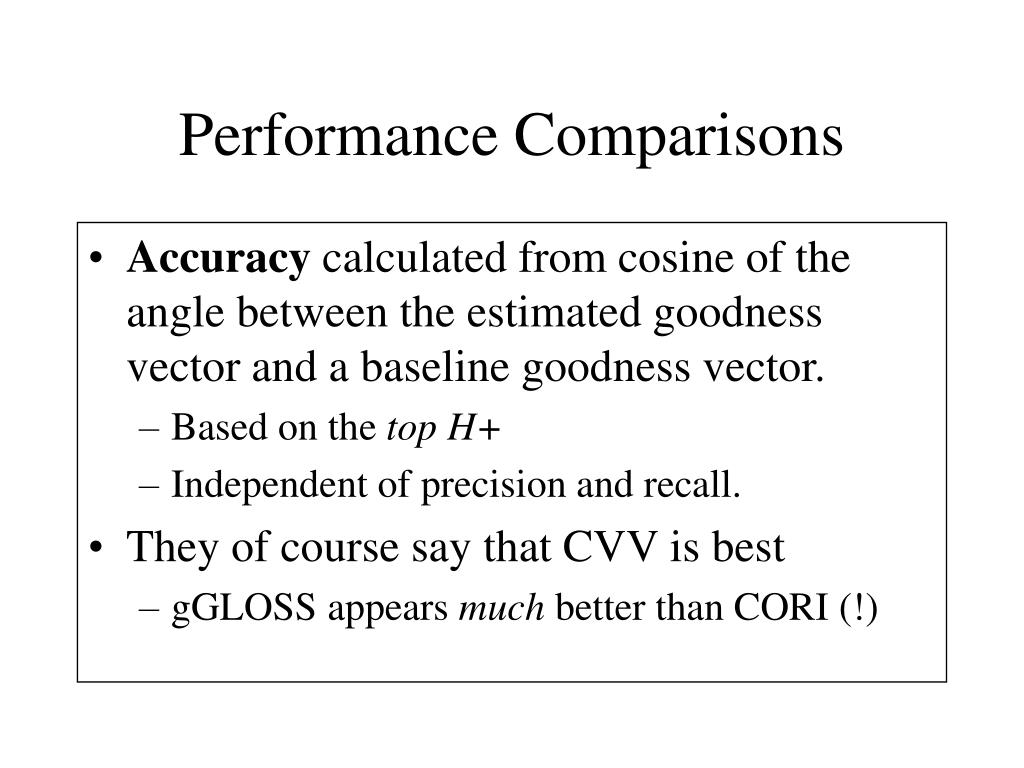 Performance Comparisons

• Accuracy calculated from cosine of the angle between the estimated goodness vector and a baseline goodness vector.
– Based on the top H+
– Independent of precision and recall.
• They of course say that CVV is best
– gGLOSS appears much better than CORI (!)